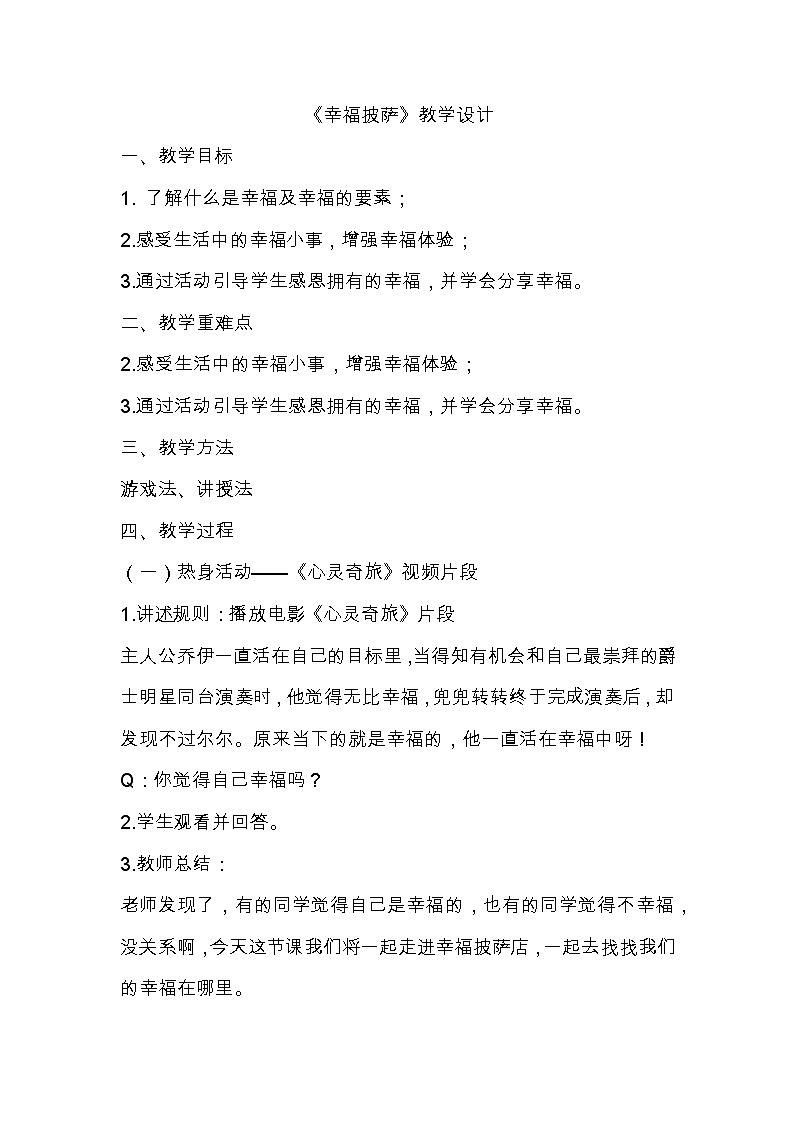 《幸福披萨》教学设计

一、教学目标

1. 了解什么是幸福及幸福的要素；

2.感受生活中的幸福小事，增强幸福体验；

3.通过活动引导学生感恩拥有的幸福，并学会分享幸福。

二、教学重难点

2.感受生活中的幸福小事，增强幸福体验；

3.通过活动引导学生感恩拥有的幸福，并学会分享幸福。

三、教学方法

游戏法、讲授法

四、教学过程

（一）热身活动——《心灵奇旅》视频片段

1.讲述规则：播放电影《心灵奇旅》片段

主人公乔伊一直活在自己的目标里，当得知有机会和自己最崇拜的爵士明星同台演奏时，他觉得无比幸福，兜兜转转终于完成演奏后，却发现不过尔尔。原来当下的就是幸福的，他一直活在幸福中呀！

Q：你觉得自己幸福吗？

2.学生观看并回答。

3.教师总结：

老师发现了，有的同学觉得自己是幸福的，也有的同学觉得不幸福，没关系啊，今天这节课我们将一起走进幸福披萨店，一起去找找我们的幸福在哪里。